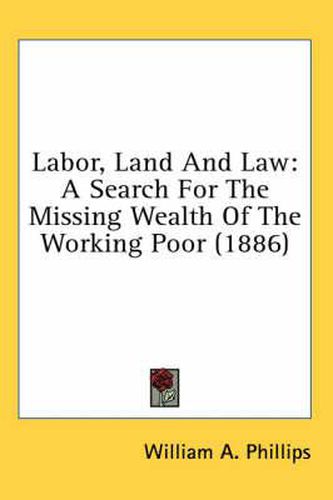 Labor, Land And Law: A Search For The Missing Wealth Of The Working Poor (1886)

William A. Phillips